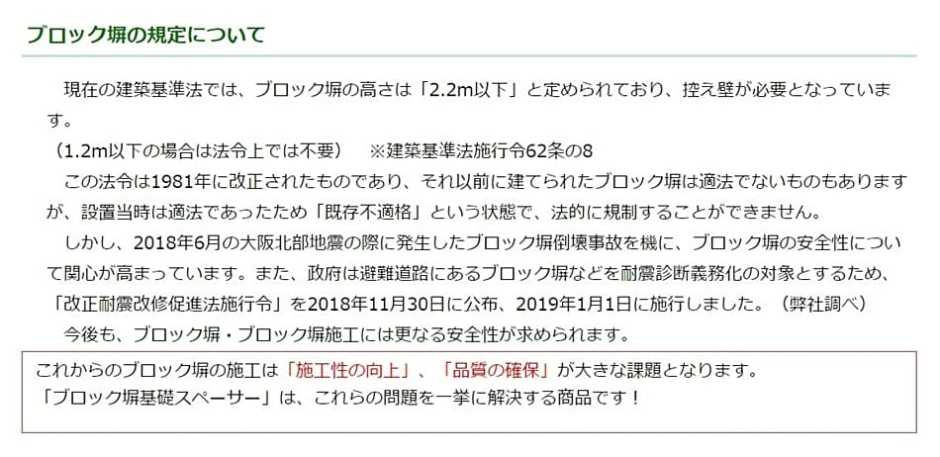 ブロック塀の規定について

現在の建築基準法では、ブロック塀の高さは「2.2m以下」と定められており、控え壁が必要となっています。
（1.2m以下の場合は法令上では不要）　※建築基準法施行令62条の8

この法令は1981年に改正されたものであり、それ以前に建てられたブロック塀は適法でないものもありますが、設置当時は適法であったため「既存不適格」という状態で、法的に規制することができません。

しかし、2018年6月の大阪北部地震の際に発生したブロック塀倒壊事故を機に、ブロック塀の安全性について関心が高まっています。また、政府は避難道路にあるブロック塀などを耐震診断義務化の対象とするため、「改正耐震改修促進法施行令」を2018年11月30日に公布、2019年1月1日に施行しました。（弊社調べ）

今後も、ブロック塀・ブロック塀施工には更なる安全性が求められます。

これからのブロック塀の施工は「施工性の向上」、「品質の確保」が大きな課題となります。
「ブロック塀基礎スペーサー」は、これらの問題を一挙に解決する商品です！